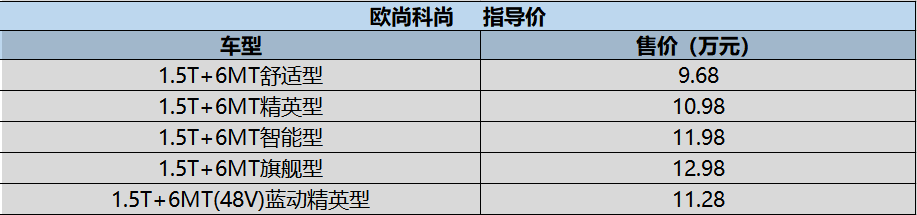 欧尚科尚　指导价

| 车型 | 售价（万元） |
|---|---|
| 1.5T+6MT舒适型 | 9.68 |
| 1.5T+6MT精英型 | 10.98 |
| 1.5T+6MT智能型 | 11.98 |
| 1.5T+6MT旗舰型 | 12.98 |
| 1.5T+6MT(48V)蓝动精英型 | 11.28 |